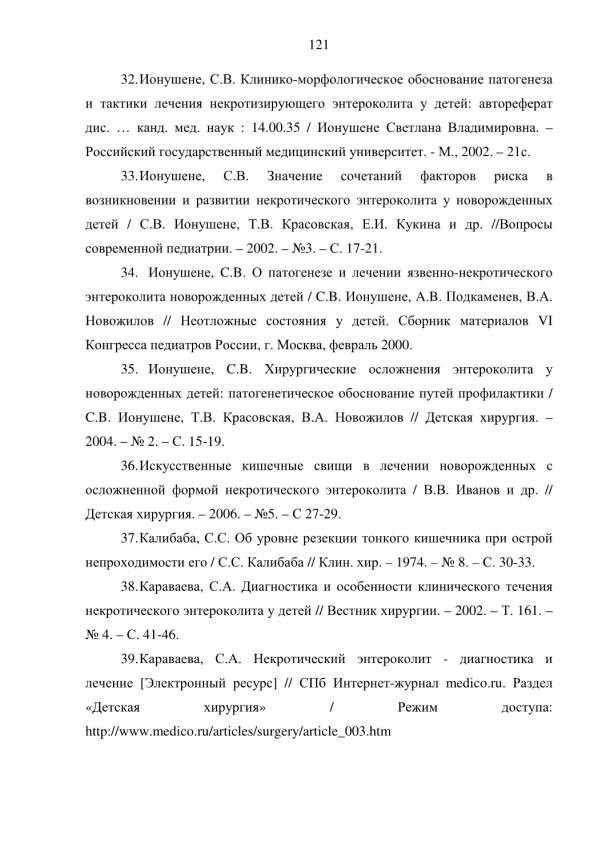 121

32.Ионушене, С.В. Клинико-морфологическое обоснование патогенеза и тактики лечения некротизирующего энтероколита у детей: автореферат дис. … канд. мед. наук : 14.00.35 / Ионушене Светлана Владимировна. – Российский государственный медицинский университет. - М., 2002. – 21с.

33.Ионушене, С.В. Значение сочетаний факторов риска в возникновении и развитии некротического энтероколита у новорожденных детей / С.В. Ионушене, Т.В. Красовская, Е.И. Кукина и др. //Вопросы современной педиатрии. – 2002. – №3. – С. 17-21.

34. Ионушене, С.В. О патогенезе и лечении язвенно-некротического энтероколита новорожденных детей / С.В. Ионушене, А.В. Подкаменев, В.А. Новожилов // Неотложные состояния у детей. Сборник материалов VI Конгресса педиатров России, г. Москва, февраль 2000.

35. Ионушене, С.В. Хирургические осложнения энтероколита у новорожденных детей: патогенетическое обоснование путей профилактики / С.В. Ионушене, Т.В. Красовская, В.А. Новожилов // Детская хирургия. – 2004. – № 2. – С. 15-19.

36.Искусственные кишечные свищи в лечении новорожденных с осложненной формой некротического энтероколита / В.В. Иванов и др. // Детская хирургия. – 2006. – №5. – С 27-29.

37.Калибаба, С.С. Об уровне резекции тонкого кишечника при острой непроходимости его / С.С. Калибаба // Клин. хир. – 1974. – № 8. – С. 30-33.

38.Караваева, С.А. Диагностика и особенности клинического течения некротического энтероколита у детей // Вестник хирургии. – 2002. – Т. 161. – № 4. – С. 41-46.

39.Караваева, С.А. Некротический энтероколит - диагностика и лечение [Электронный ресурс] // СПб Интернет-журнал medico.ru. Раздел «Детская хирургия» / Режим доступа: http://www.medico.ru/articles/surgery/article_003.htm